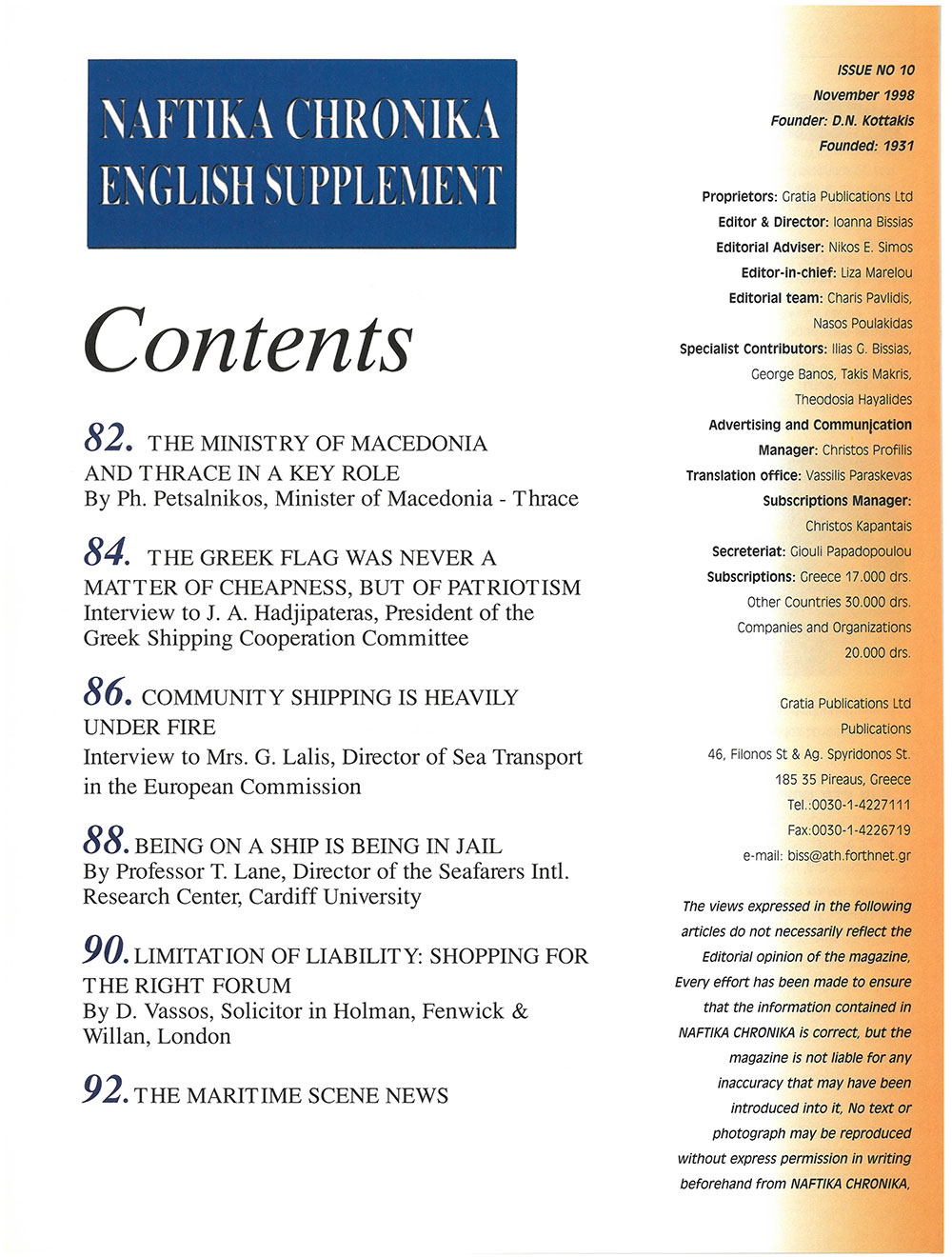 NAFTIKA CHRONIKA
ENGLISH SUPPLEMENT

Contents

82. THE MINISTRY OF MACEDONIA AND THRACE IN A KEY ROLE
By Ph. Petsalnikos, Minister of Macedonia - Thrace

84. THE GREEK FLAG WAS NEVER A MATTER OF CHEAPNESS, BUT OF PATRIOTISM
Interview to J. A. Hadjipateras, President of the Greek Shipping Cooperation Committee

86. COMMUNITY SHIPPING IS HEAVILY UNDER FIRE
Interview to Mrs. G. Lalis, Director of Sea Transport in the European Commission

88. BEING ON A SHIP IS BEING IN JAIL
By Professor T. Lane, Director of the Seafarers Intl. Research Center, Cardiff University

90. LIMITATION OF LIABILITY: SHOPPING FOR THE RIGHT FORUM
By D. Vassos, Solicitor in Holman, Fenwick & Willan, London

92. THE MARITIME SCENE NEWS

ISSUE NO 10
November 1998
Founder: D.N. Kottakis
Founded: 1931

Proprietors: Gratia Publications Ltd
Editor & Director: Ioanna Bissias
Editorial Adviser: Nikos E. Simos
Editor-in-chief: Liza Marelou
Editorial team: Charis Pavlidis, Nasos Poulakidas
Specialist Contributors: Ilias G. Bissias, George Banos, Takis Makris, Theodosia Hayalides
Advertising and Communjcation Manager: Christos Profilis
Translation office: Vassilis Paraskevas
Subscriptions Manager: Christos Kapantais
Secreteriat: Giouli Papadopoulou
Subscriptions: Greece 17.000 drs. Other Countries 30.000 drs. Companies and Organizations 20.000 drs.

Gratia Publications Ltd
Publications
46, Filonos St & Ag. Spyridonos St.
185 35 Pireaus, Greece
Tel.:0030-1-4227111
Fax:0030-1-4226719
e-mail: biss@ath.forthnet.gr

The views expressed in the following articles do not necessarily reflect the Editorial opinion of the magazine, Every effort has been made to ensure that the information contained in NAFTIKA CHRONIKA is correct, but the magazine is not liable for any inaccuracy that may have been introduced into it, No text or photograph may be reproduced without express permission in writing beforehand from NAFTIKA CHRONIKA,